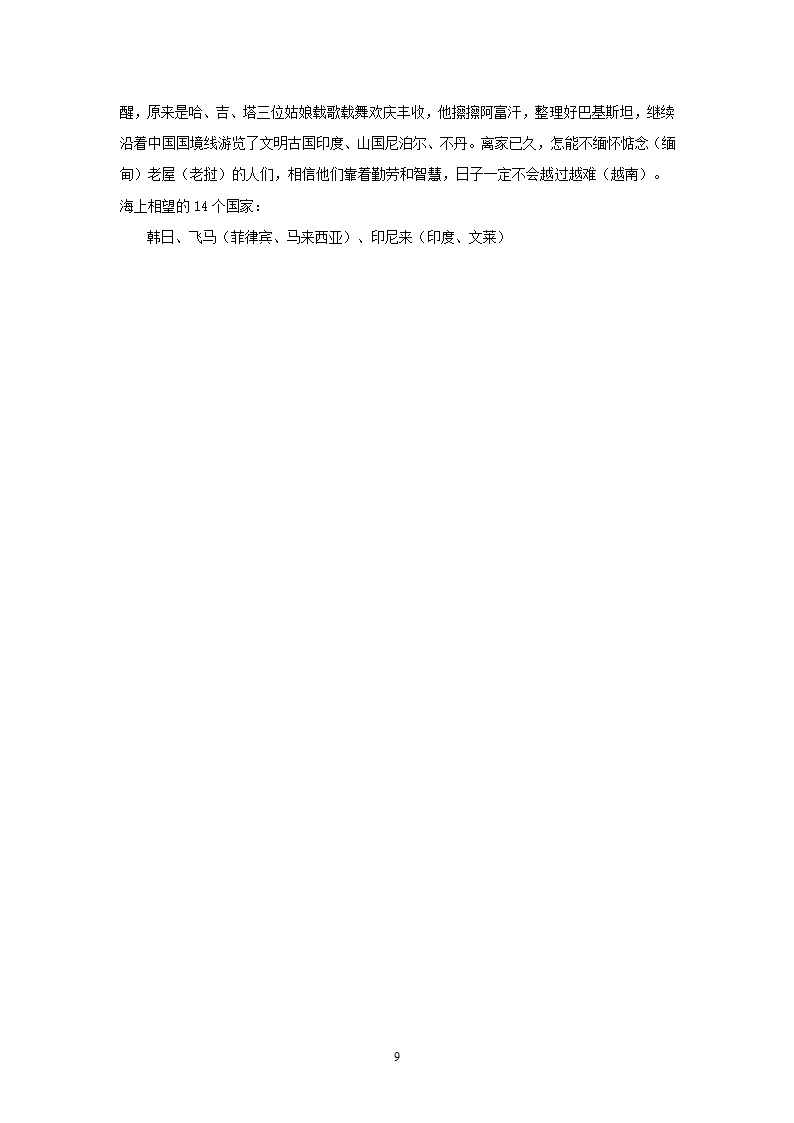 醒，原来是哈、吉、塔三位姑娘载歌载舞欢庆丰收，他擦擦阿富汗，整理好巴基斯坦，继续沿着中国国境线游览了文明古国印度、山国尼泊尔、不丹。离家已久，怎能不缅怀惦念（缅甸）老屋（老挝）的人们，相信他们靠着勤劳和智慧，日子一定不会越过越难（越南）。

海上相望的 14 个国家：

韩日、飞马（菲律宾、马来西亚）、印尼来（印度、文莱）

9